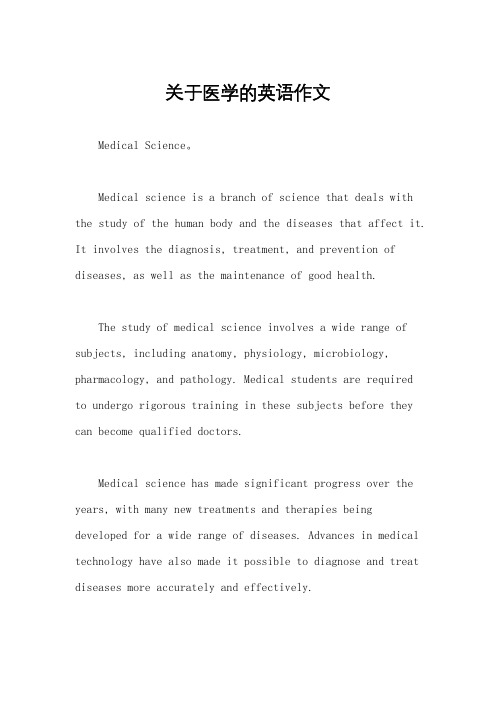 关于医学的英语作文

Medical Science。

Medical science is a branch of science that deals with the study of the human body and the diseases that affect it. It involves the diagnosis, treatment, and prevention of diseases, as well as the maintenance of good health.

The study of medical science involves a wide range of subjects, including anatomy, physiology, microbiology, pharmacology, and pathology. Medical students are required to undergo rigorous training in these subjects before they can become qualified doctors.

Medical science has made significant progress over the years, with many new treatments and therapies being developed for a wide range of diseases. Advances in medical technology have also made it possible to diagnose and treat diseases more accurately and effectively.